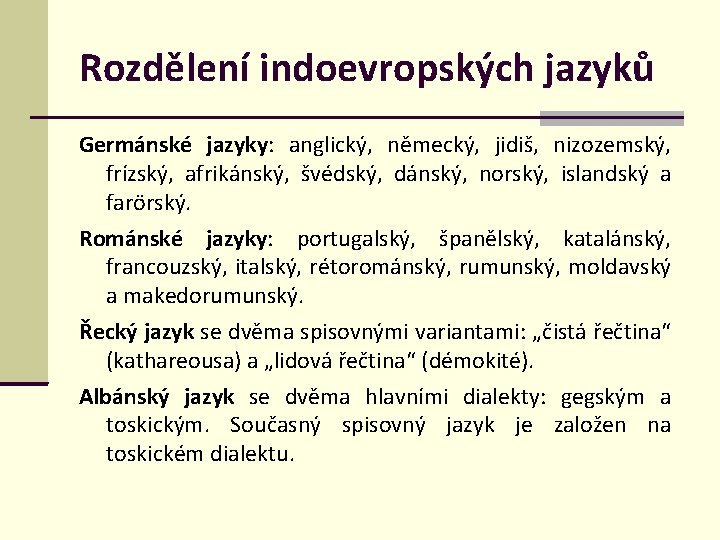 Rozdělení indoevropských jazyků

Germánské jazyky: anglický, německý, jidiš, nizozemský, frízský, afrikánský, švédský, dánský, norský, islandský a farörský.

Románské jazyky: portugalský, španělský, katalánský, francouzský, italský, rétorománský, rumunský, moldavský a makedorumunský.

Řecký jazyk se dvěma spisovnými variantami: „čistá řečtina“ (kathareousa) a „lidová řečtina“ (démokité).

Albánský jazyk se dvěma hlavními dialekty: gegským a toskickým. Současný spisovný jazyk je založen na toskickém dialektu.